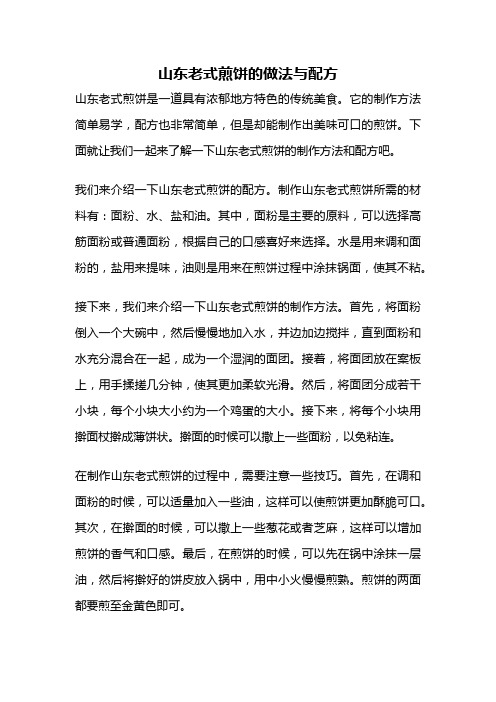 山东老式煎饼的做法与配方

山东老式煎饼是一道具有浓郁地方特色的传统美食。它的制作方法简单易学，配方也非常简单，但是却能制作出美味可口的煎饼。下面就让我们一起来了解一下山东老式煎饼的制作方法和配方吧。

我们来介绍一下山东老式煎饼的配方。制作山东老式煎饼所需的材料有：面粉、水、盐和油。其中，面粉是主要的原料，可以选择高筋面粉或普通面粉，根据自己的口感喜好来选择。水是用来调和面粉的，盐用来提味，油则是用来在煎饼过程中涂抹锅面，使其不粘。

接下来，我们来介绍一下山东老式煎饼的制作方法。首先，将面粉倒入一个大碗中，然后慢慢地加入水，并边加边搅拌，直到面粉和水充分混合在一起，成为一个湿润的面团。接着，将面团放在案板上，用手揉搓几分钟，使其更加柔软光滑。然后，将面团分成若干小块，每个小块大小约为一个鸡蛋的大小。接下来，将每个小块用擀面杖擀成薄饼状。擀面的时候可以撒上一些面粉，以免粘连。

在制作山东老式煎饼的过程中，需要注意一些技巧。首先，在调和面粉的时候，可以适量加入一些油，这样可以使煎饼更加酥脆可口。其次，在擀面的时候，可以撒上一些葱花或者芝麻，这样可以增加煎饼的香气和口感。最后，在煎饼的时候，可以先在锅中涂抹一层油，然后将擀好的饼皮放入锅中，用中小火慢慢煎熟。煎饼的两面都要煎至金黄色即可。